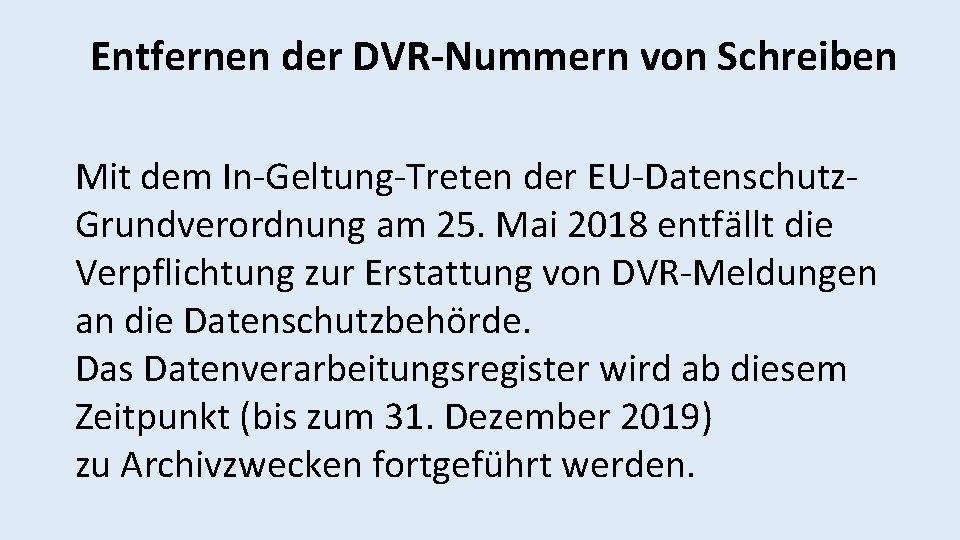 Entfernen der DVR-Nummern von Schreiben

Mit dem In-Geltung-Treten der EU-Datenschutz-Grundverordnung am 25. Mai 2018 entfällt die Verpflichtung zur Erstattung von DVR-Meldungen an die Datenschutzbehörde.
Das Datenverarbeitungsregister wird ab diesem Zeitpunkt (bis zum 31. Dezember 2019)
zu Archivzwecken fortgeführt werden.